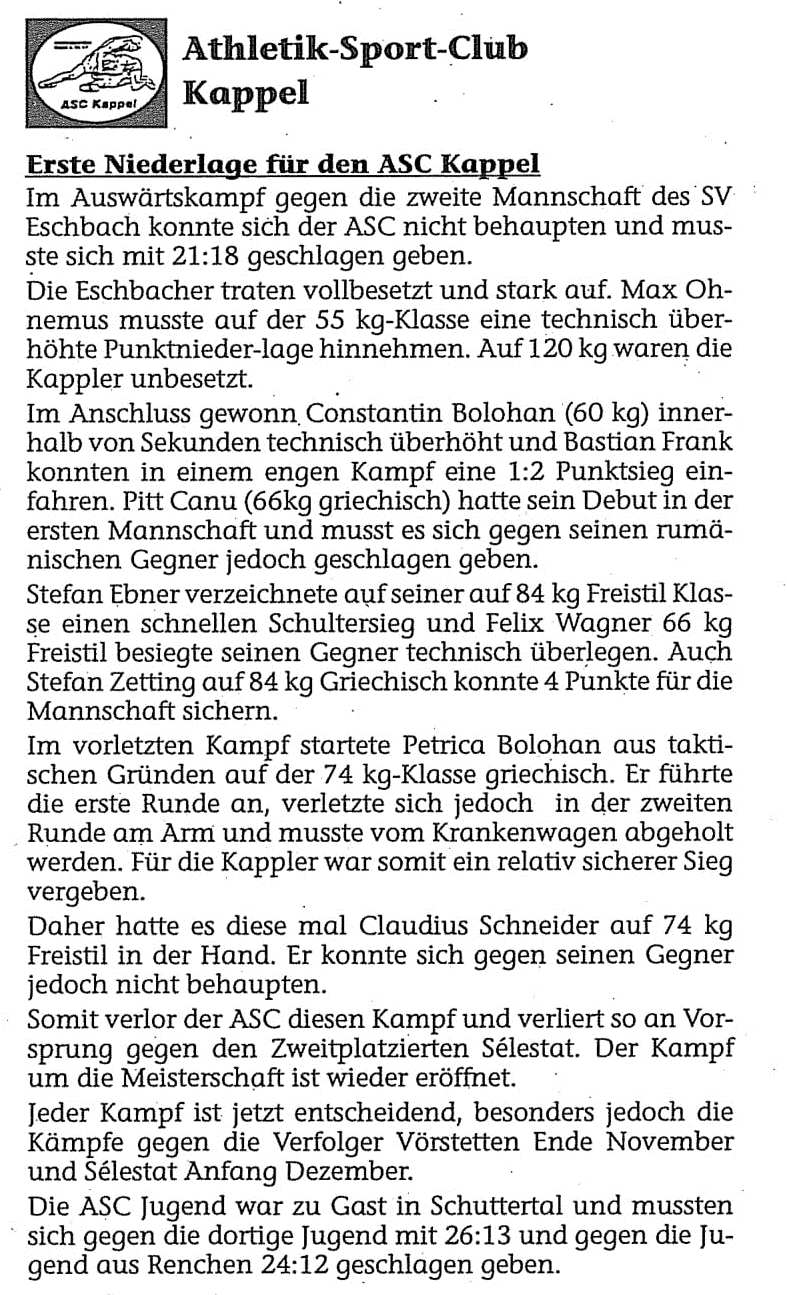 ASC Kappel

Athletik-Sport-Club Kappel

Erste Niederlage für den ASC Kappel

Im Auswärtskampf gegen die zweite Mannschaft des SV Eschbach konnte sich der ASC nicht behaupten und musste sich mit 21:18 geschlagen geben.

Die Eschbacher traten vollbesetzt und stark auf. Max Ohnemus musste auf der 55 kg-Klasse eine technisch überhöhte Punktnieder-lage hinnehmen. Auf 120 kg waren die Kappler unbesetzt.

Im Anschluss gewonn Constantin Bolohan (60 kg) innerhalb von Sekunden technisch überhöht und Bastian Frank konnten in einem engen Kampf eine 1:2 Punktsieg einfahren. Pitt Canu (66kg griechisch) hatte sein Debut in der ersten Mannschaft und musst es sich gegen seinen rumänischen Gegner jedoch geschlagen geben.

Stefan Ebner verzeichnete auf seiner auf 84 kg Freistil Klasse einen schnellen Schultersieg und Felix Wagner 66 kg Freistil besiegte seinen Gegner technisch überlegen. Auch Stefan Zetting auf 84 kg Griechisch konnte 4 Punkte für die Mannschaft sichern.

Im vorletzten Kampf startete Petrica Bolohan aus taktischen Gründen auf der 74 kg-Klasse griechisch. Er führte die erste Runde an, verletzte sich jedoch in der zweiten Runde am Arm und musste vom Krankenwagen abgeholt werden. Für die Kappler war somit ein relativ sicherer Sieg vergeben.

Daher hatte es diese mal Claudius Schneider auf 74 kg Freistil in der Hand. Er konnte sich gegen seinen Gegner jedoch nicht behaupten.

Somit verlor der ASC diesen Kampf und verliert so an Vorsprung gegen den Zweitplatzierten Sélestat. Der Kampf um die Meisterschaft ist wieder eröffnet.

Jeder Kampf ist jetzt entscheidend, besonders jedoch die Kämpfe gegen die Verfolger Vörstetten Ende November und Sélestat Anfang Dezember.

Die ASC Jugend war zu Gast in Schuttertal und mussten sich gegen die dortige Jugend mit 26:13 und gegen die Jugend aus Renchen 24:12 geschlagen geben.